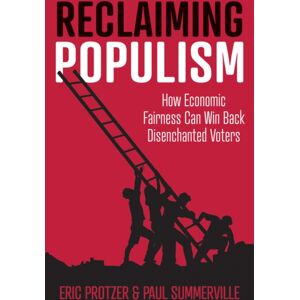 RECLAIMING POPULISM

How Economic Fairness Can Win Back Disenchanted Voters

ERIC PROTZER & PAUL SUMMERVILLE